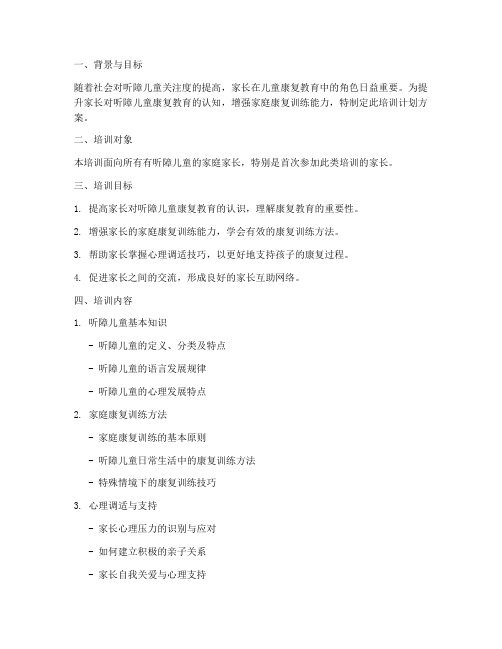 一、背景与目标

随着社会对听障儿童关注度的提高，家长在儿童康复教育中的角色日益重要。为提升家长对听障儿童康复教育的认知，增强家庭康复训练能力，特制定此培训计划方案。

二、培训对象

本培训面向所有有听障儿童的家庭家长，特别是首次参加此类培训的家长。

三、培训目标

1. 提高家长对听障儿童康复教育的认识，理解康复教育的重要性。

2. 增强家长的家庭康复训练能力，学会有效的康复训练方法。

3. 帮助家长掌握心理调适技巧，以更好地支持孩子的康复过程。

4. 促进家长之间的交流，形成良好的家长互助网络。

四、培训内容

1. 听障儿童基本知识

- 听障儿童的定义、分类及特点

- 听障儿童的语言发展规律

- 听障儿童的心理发展特点

2. 家庭康复训练方法

- 家庭康复训练的基本原则

- 听障儿童日常生活中的康复训练方法

- 特殊情境下的康复训练技巧

3. 心理调适与支持

- 家长心理压力的识别与应对

- 如何建立积极的亲子关系

- 家长自我关爱与心理支持